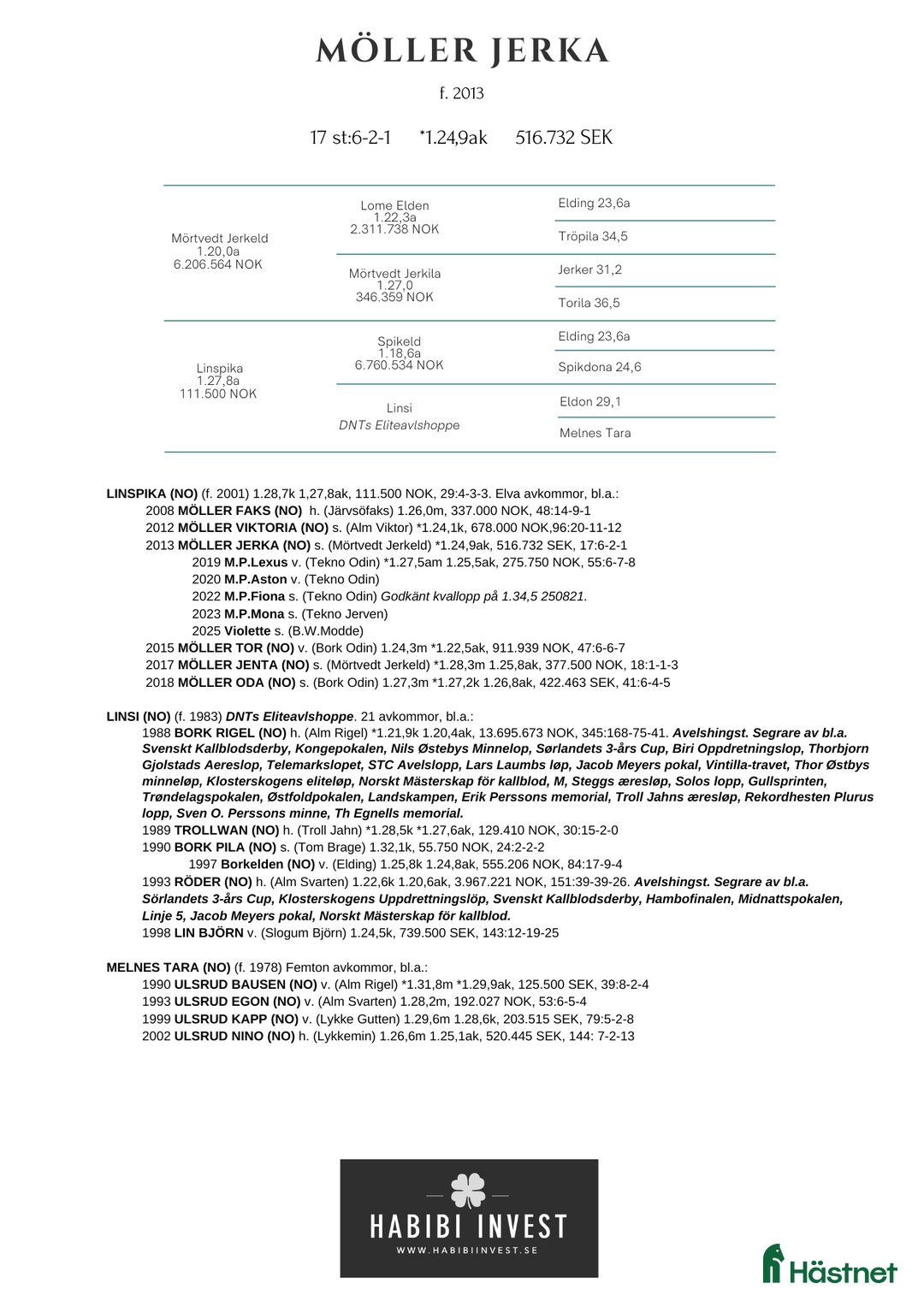 MÖLLER JERKA

f. 2013

17 st:6-2-1 *1.24,9ak 516.732 SEK

| | | |
|---|---|---|
| Mörtvedt Jerkeld 1.20,0a 6.206.564 NOK | Lome Elden 1.22,3a 2.311.738 NOK | Elding 23,6a |
| | | Tröpila 34,5 |
| | Mörtvedt Jerkila 1.27,0 346.359 NOK | Jerker 31,2 |
| | | Torila 36,5 |
| Linspika 1.27,8a 111.500 NOK | Spikeld 1.18,6a 6.760.534 NOK | Elding 23,6a |
| | | Spikdona 24,6 |
| | Linsi DNTs Eliteavlshoppe | Eldon 29,1 |
| | | Melnes Tara |

LINSPIKA (NO) (f. 2001) 1.28,7k 1,27,8ak, 111.500 NOK, 29:4-3-3. Elva avkommor, bl.a.:
2008 MÖLLER FAKS (NO) h. (Järvsöfaks) 1.26,0m, 337.000 NOK, 48:14-9-1
2012 MÖLLER VIKTORIA (NO) s. (Alm Viktor) *1.24,1k, 678.000 NOK,96:20-11-12
2013 MÖLLER JERKA (NO) s. (Mörtvedt Jerkeld) *1.24,9ak, 516.732 SEK, 17:6-2-1
2019 M.P.Lexus v. (Tekno Odin) *1.27,5am 1.25,5ak, 275.750 NOK, 55:6-7-8
2020 M.P.Aston v. (Tekno Odin)
2022 M.P.Fiona s. (Tekno Odin) Godkänt kvallopp på 1.34,5 250821.
2023 M.P.Mona s. (Tekno Jerven)
2025 Violette s. (B.W.Modde)
2015 MÖLLER TOR (NO) v. (Bork Odin) 1.24,3m *1.22,5ak, 911.939 NOK, 47:6-6-7
2017 MÖLLER JENTA (NO) s. (Mörtvedt Jerkeld) *1.28,3m 1.25,8ak, 377.500 NOK, 18:1-1-3
2018 MÖLLER ODA (NO) s. (Bork Odin) 1.27,3m *1.27,2k 1.26,8ak, 422.463 SEK, 41:6-4-5

LINSI (NO) (f. 1983) DNTs Eliteavlshoppe. 21 avkommor, bl.a.:
1988 BORK RIGEL (NO) h. (Alm Rigel) *1.21,9k 1.20,4ak, 13.695.673 NOK, 345:168-75-41. Avelshingst. Segrare av bl.a. Svenskt Kallblodsderby, Kongepokalen, Nils Østebys Minnelop, Sørlandets 3-års Cup, Biri Oppdretningslop, Thorbjorn Gjolstads Aereslop, Telemarkslopet, STC Avelslopp, Lars Laumbs løp, Jacob Meyers pokal, Vintilla-travet, Thor Østbys minneløp, Klosterskogens eliteløp, Norskt Mästerskap för kallblod, M, Steggs æresløp, Solos lopp, Gullsprinten, Trøndelagspokalen, Østfoldpokalen, Landskampen, Erik Perssons memorial, Troll Jahns æresløp, Rekordhesten Plurus lopp, Sven O. Perssons minne, Th Egnells memorial.
1989 TROLLWAN (NO) h. (Troll Jahn) *1.28,5k *1.27,6ak, 129.410 NOK, 30:15-2-0
1990 BORK PILA (NO) s. (Tom Brage) 1.32,1k, 55.750 NOK, 24:2-2-2
1997 Borkelden (NO) v. (Elding) 1.25,8k 1.24,8ak, 555.206 NOK, 84:17-9-4
1993 RÖDER (NO) h. (Alm Svarten) 1.22,6k 1.20,6ak, 3.967.221 NOK, 151:39-39-26. Avelshingst. Segrare av bl.a. Sörlandets 3-års Cup, Klosterskogens Uppdrettningslöp, Svenskt Kallblodsderby, Hambofinalen, Midnattspokalen, Linje 5, Jacob Meyers pokal, Norskt Mästerskap för kallblod.
1998 LIN BJÖRN v. (Slogum Björn) 1.24,5k, 739.500 SEK, 143:12-19-25

MELNES TARA (NO) (f. 1978) Femton avkommor, bl.a.:
1990 ULSRUD BAUSEN (NO) v. (Alm Rigel) *1.31,8m *1.29,9ak, 125.500 SEK, 39:8-2-4
1993 ULSRUD EGON (NO) v. (Alm Svarten) 1.28,2m, 192.027 NOK, 53:6-5-4
1999 ULSRUD KAPP (NO) v. (Lykke Gutten) 1.29,6m 1.28,6k, 203.515 SEK, 79:5-2-8
2002 ULSRUD NINO (NO) h. (Lykkemin) 1.26,6m 1.25,1ak, 520.445 SEK, 144: 7-2-13

HABIBI INVEST
WWW.HABIBIINVEST.SE

Hästnet